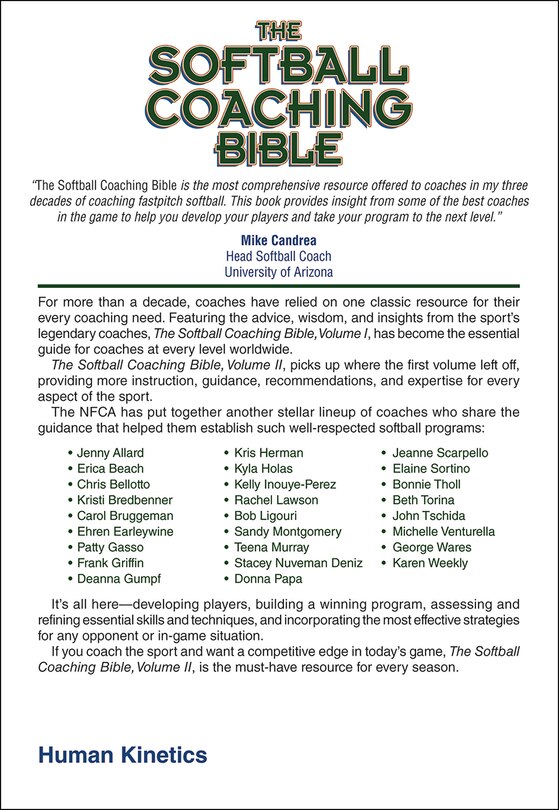 THE SOFTBALL COACHING BIBLE

"The Softball Coaching Bible is the most comprehensive resource offered to coaches in my three decades of coaching fastpitch softball. This book provides insight from some of the best coaches in the game to help you develop your players and take your program to the next level."

Mike Candrea
Head Softball Coach
University of Arizona

For more than a decade, coaches have relied on one classic resource for their every coaching need. Featuring the advice, wisdom, and insights from the sport's legendary coaches, The Softball Coaching Bible, Volume I, has become the essential guide for coaches at every level worldwide.

The Softball Coaching Bible, Volume II, picks up where the first volume left off, providing more instruction, guidance, recommendations, and expertise for every aspect of the sport.

The NFCA has put together another stellar lineup of coaches who share the guidance that helped them establish such well-respected softball programs:

• Jenny Allard
• Erica Beach
• Chris Bellotto
• Kristi Bredbenner
• Carol Bruggeman
• Ehren Earleywine
• Patty Gasso
• Frank Griffin
• Deanna Gumpf

• Kris Herman
• Kyla Holas
• Kelly Inouye-Perez
• Rachel Lawson
• Bob Ligouri
• Sandy Montgomery
• Teena Murray
• Stacey Nuveman Deniz
• Donna Papa

• Jeanne Scarpello
• Elaine Sortino
• Bonnie Tholl
• Beth Torina
• John Tschida
• Michelle Venturella
• George Wares
• Karen Weekly

It's all here—developing players, building a winning program, assessing and refining essential skills and techniques, and incorporating the most effective strategies for any opponent or in-game situation.

If you coach the sport and want a competitive edge in today's game, The Softball Coaching Bible, Volume II, is the must-have resource for every season.

Human Kinetics